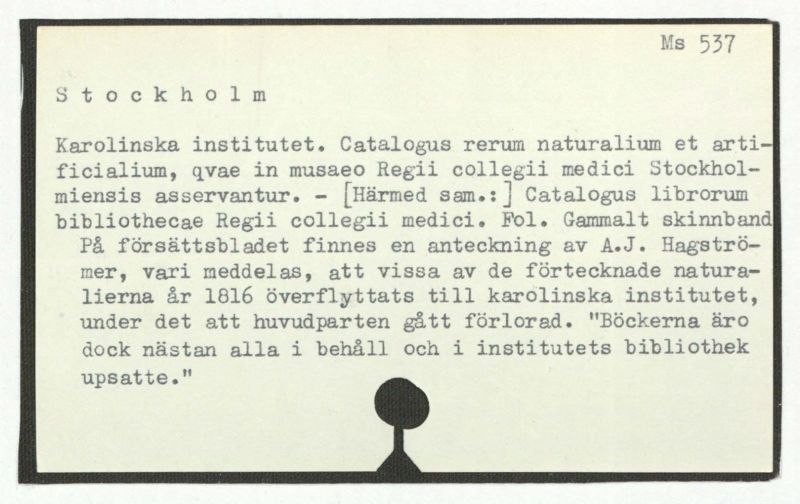 Ms 537

S t o c k h o l m

Karolinska institutet. Catalogus rerum naturalium et artificialium, qvae in musaeo Regii collegii medici Stockholmiensis asservantur. - [Härmed sam.:] Catalogus librorum bibliothecae Regii collegii medici. Fol. Gammalt skinnband
På försättsbladet finnes en anteckning av A.J. Hagströmer, vari meddelas, att vissa av de förtecknade naturalierna år 1816 överflyttats till karolinska institutet, under det att huvudparten gått förlorad. "Böckerna äro dock nästan alla i behåll och i institutets bibliothek upsatte."